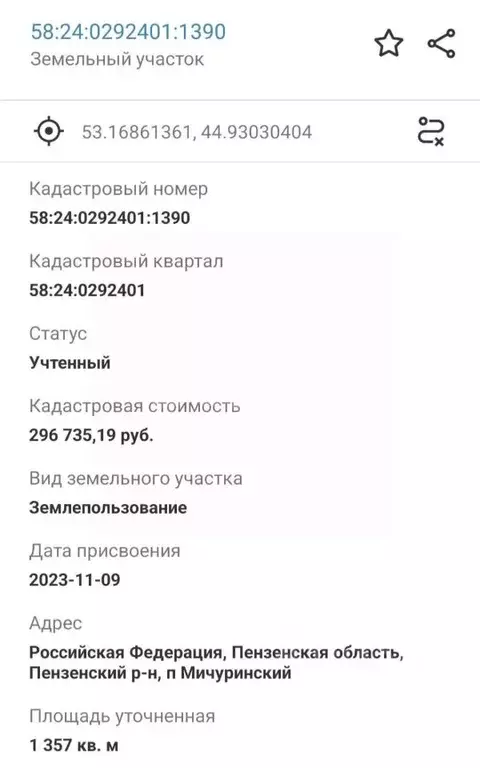 58:24:0292401:1390
Земельный участок

53.16861361, 44.93030404

Кадастровый номер
58:24:0292401:1390

Кадастровый квартал
58:24:0292401

Статус
Учтенный

Кадастровая стоимость
296 735,19 руб.

Вид земельного участка
Землепользование

Дата присвоения
2023-11-09

Адрес
Российская Федерация, Пензенская область, Пензенский р-н, п Мичуринский

Площадь уточненная
1 357 кв. м